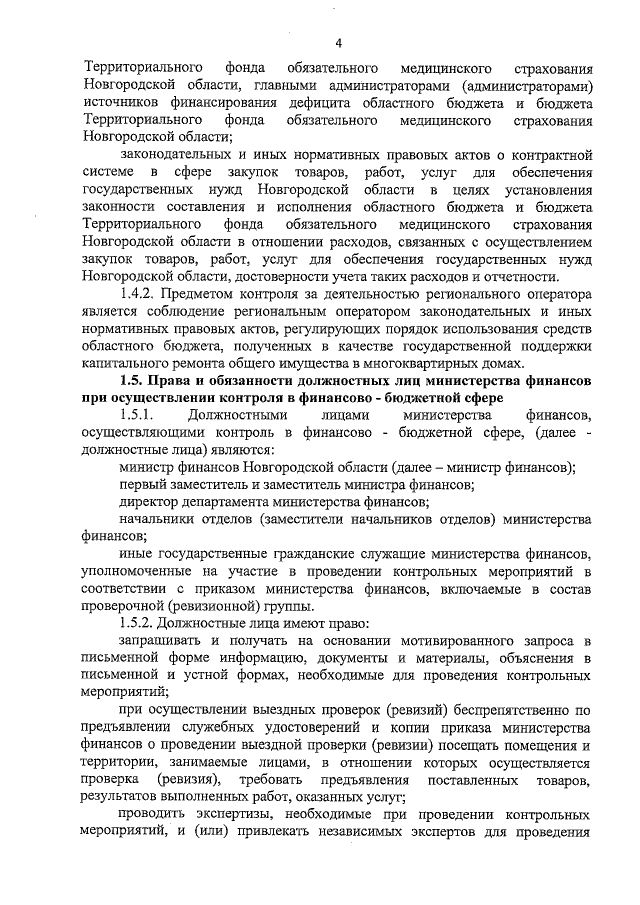 4

Территориального фонда обязательного медицинского страхования Новгородской области, главными администраторами (администраторами) источников финансирования дефицита областного бюджета и бюджета Территориального фонда обязательного медицинского страхования Новгородской области;

законодательных и иных нормативных правовых актов о контрактной системе в сфере закупок товаров, работ, услуг для обеспечения государственных нужд Новгородской области в целях установления законности составления и исполнения областного бюджета и бюджета Территориального фонда обязательного медицинского страхования Новгородской области в отношении расходов, связанных с осуществлением закупок товаров, работ, услуг для обеспечения государственных нужд Новгородской области, достоверности учета таких расходов и отчетности.

1.4.2. Предметом контроля за деятельностью регионального оператора является соблюдение региональным оператором законодательных и иных нормативных правовых актов, регулирующих порядок использования средств областного бюджета, полученных в качестве государственной поддержки капитального ремонта общего имущества в многоквартирных домах.

1.5. Права и обязанности должностных лиц министерства финансов при осуществлении контроля в финансово - бюджетной сфере

1.5.1. Должностными лицами министерства финансов, осуществляющими контроль в финансово - бюджетной сфере, (далее - должностные лица) являются:

министр финансов Новгородской области (далее – министр финансов);

первый заместитель и заместитель министра финансов;

директор департамента министерства финансов;

начальники отделов (заместители начальников отделов) министерства финансов;

иные государственные гражданские служащие министерства финансов, уполномоченные на участие в проведении контрольных мероприятий в соответствии с приказом министерства финансов, включаемые в состав проверочной (ревизионной) группы.

1.5.2. Должностные лица имеют право:

запрашивать и получать на основании мотивированного запроса в письменной форме информацию, документы и материалы, объяснения в письменной и устной формах, необходимые для проведения контрольных мероприятий;

при осуществлении выездных проверок (ревизий) беспрепятственно по предъявлении служебных удостоверений и копии приказа министерства финансов о проведении выездной проверки (ревизии) посещать помещения и территории, занимаемые лицами, в отношении которых осуществляется проверка (ревизия), требовать предъявления поставленных товаров, результатов выполненных работ, оказанных услуг;

проводить экспертизы, необходимые при проведении контрольных мероприятий, и (или) привлекать независимых экспертов для проведения